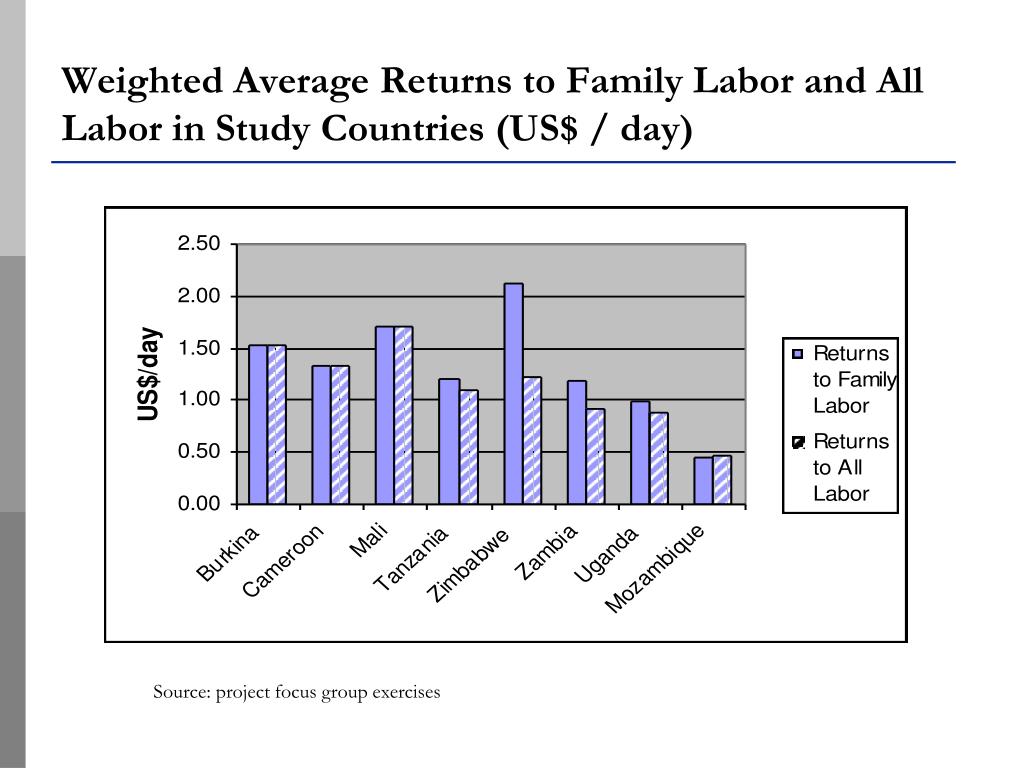 Weighted Average Returns to Family Labor and All Labor in Study Countries (US$ / day)

2.50
2.00
1.50
1.00
0.50
0.00

US$/day

Burkina
Cameroon
Mali
Tanzania
Zimbabwe
Zambia
Uganda
Mozambique

Returns to Family Labor
Returns to All Labor

Source: project focus group exercises